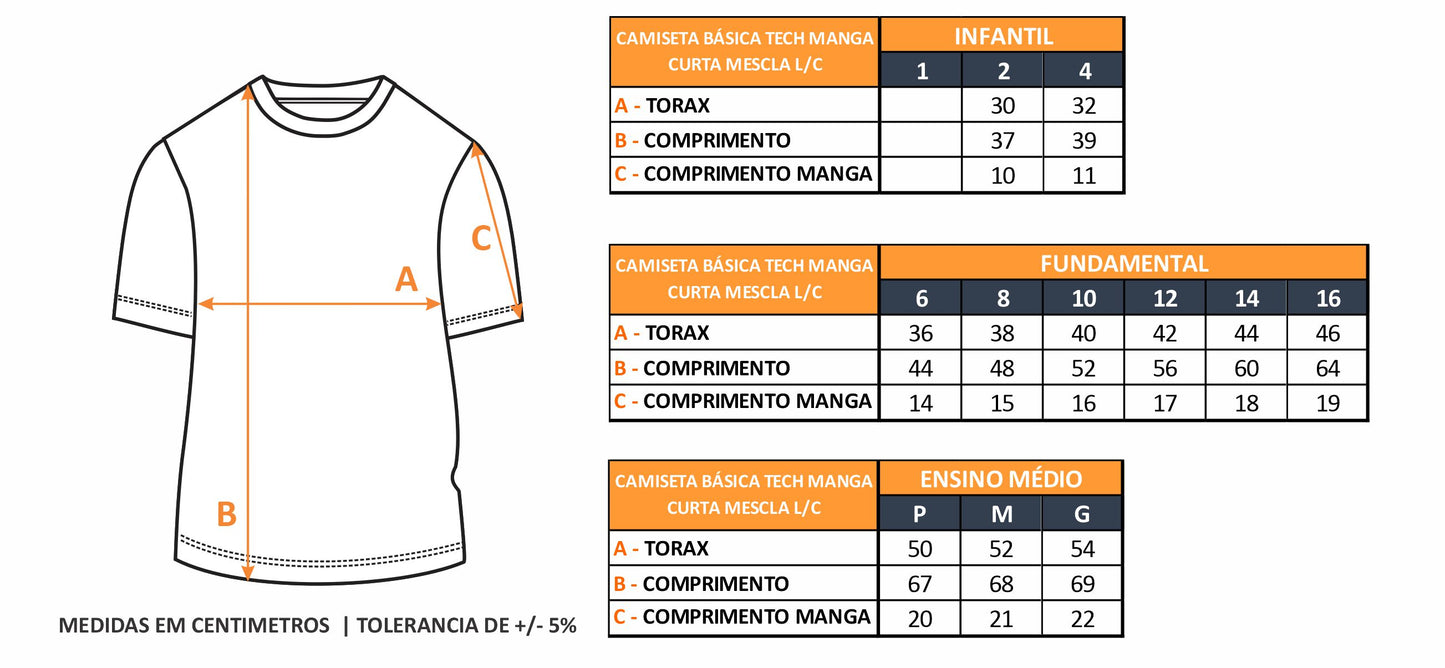 C

A

B

MEDIDAS EM CENTIMETROS | TOLERANCIA DE +/- 5%

| CAMISETA BÁSICA TECH MANGA CURTA MESCLA L/C | INFANTIL | | |
|---|---|---|---|
| | 1 | 2 | 4 |
| A - TORAX | | 30 | 32 |
| B - COMPRIMENTO | | 37 | 39 |
| C - COMPRIMENTO MANGA | | 10 | 11 |

| CAMISETA BÁSICA TECH MANGA CURTA MESCLA L/C | FUNDAMENTAL | | | | | |
|---|---|---|---|---|---|---|
| | 6 | 8 | 10 | 12 | 14 | 16 |
| A - TORAX | 36 | 38 | 40 | 42 | 44 | 46 |
| B - COMPRIMENTO | 44 | 48 | 52 | 56 | 60 | 64 |
| C - COMPRIMENTO MANGA | 14 | 15 | 16 | 17 | 18 | 19 |

| CAMISETA BÁSICA TECH MANGA CURTA MESCLA L/C | ENSINO MÉDIO | | |
|---|---|---|---|
| | P | M | G |
| A - TORAX | 50 | 52 | 54 |
| B - COMPRIMENTO | 67 | 68 | 69 |
| C - COMPRIMENTO MANGA | 20 | 21 | 22 |